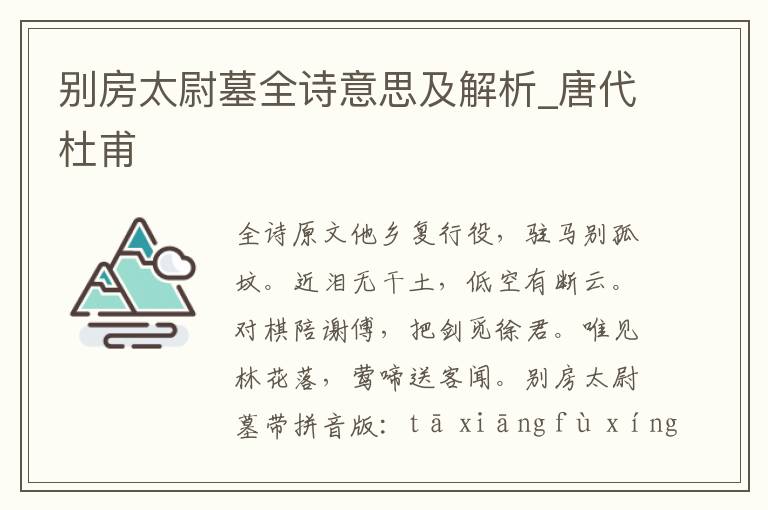 别房太尉墓全诗意思及解析_唐代杜甫

全诗原文他乡复行役，驻马别孤坟。近泪无干土，低空有断云。对棋陪谢傅，把剑觅徐君。唯见林花落，莺啼送客闻。别房太尉墓带拼音版：tā xiāngfù xíng